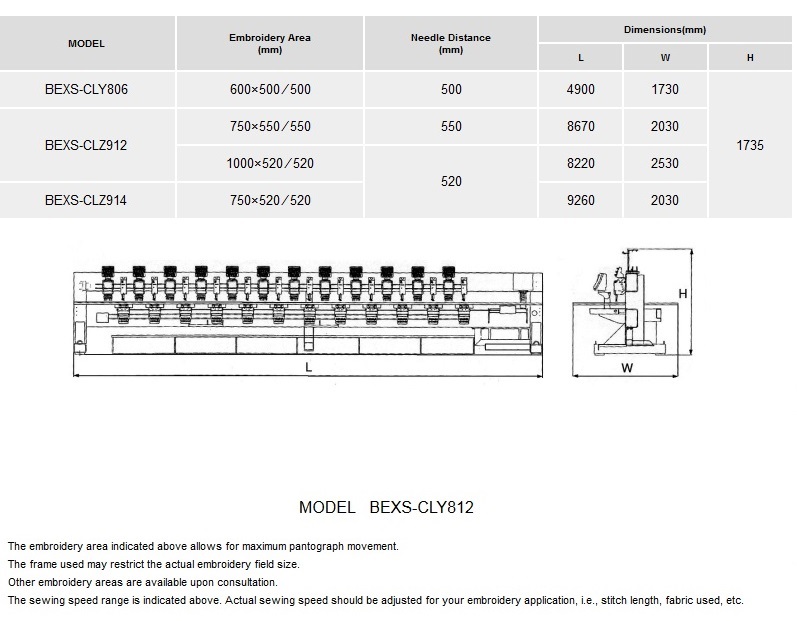 | MODEL | Embroidery Area (mm) | Needle Distance (mm) | Dimensions(mm) L | Dimensions(mm) W | Dimensions(mm) H |
|---|---|---|---|---|---|
| BEXS-CLY806 | 600×500／500 | 500 | 4900 | 1730 | 1735 |
| BEXS-CLZ912 | 750×550／550 | 550 | 8670 | 2030 | 1735 |
| BEXS-CLZ912 | 1000×520／520 | 520 | 8220 | 2530 | 1735 |
| BEXS-CLZ914 | 750×520／520 | 520 | 9260 | 2030 | 1735 |

L

H

W

MODEL BEXS-CLY812

The embroidery area indicated above allows for maximum pantograph movement.
The frame used may restrict the actual embroidery field size.
Other embroidery areas are available upon consultation.
The sewing speed range is indicated above. Actual sewing speed should be adjusted for your embroidery application, i.e., stitch length, fabric used, etc.